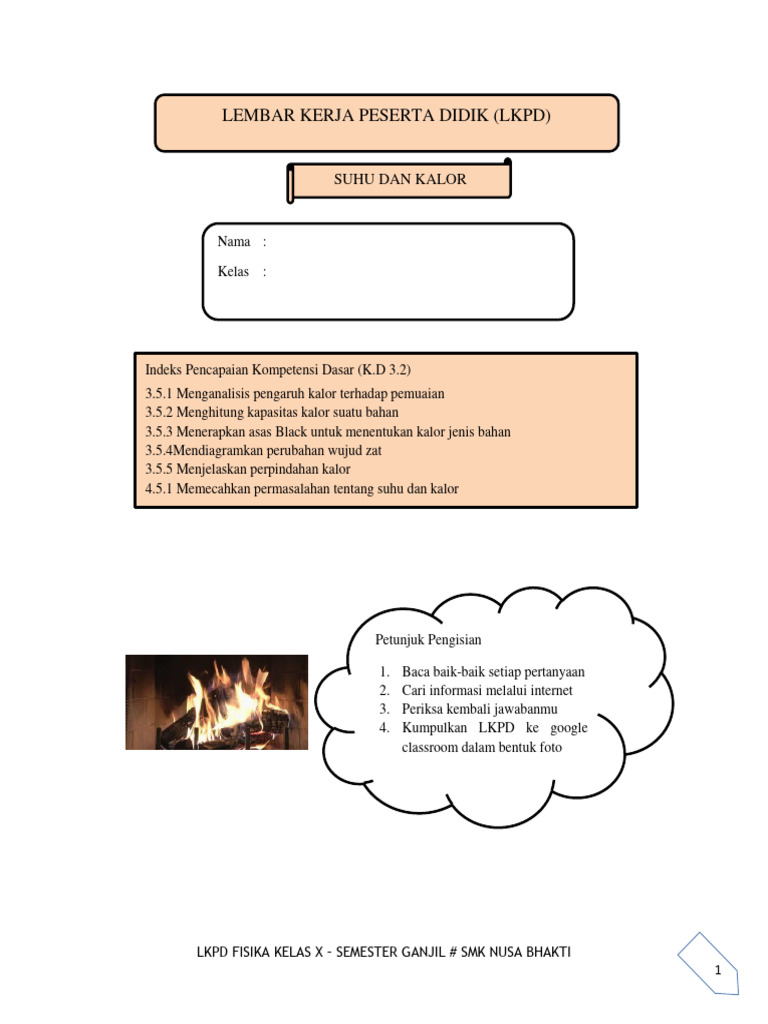 LEMBAR KERJA PESERTA DIDIK (LKPD)

SUHU DAN KALOR

Nama :

Kelas :

Indeks Pencapaian Kompetensi Dasar (K.D 3.2)
3.5.1 Menganalisis pengaruh kalor terhadap pemuaian
3.5.2 Menghitung kapasitas kalor suatu bahan
3.5.3 Menerapkan asas Black untuk menentukan kalor jenis bahan
3.5.4Mendiagramkan perubahan wujud zat
3.5.5 Menjelaskan perpindahan kalor
4.5.1 Memecahkan permasalahan tentang suhu dan kalor

Petunjuk Pengisian

1. Baca baik-baik setiap pertanyaan
2. Cari informasi melalui internet
3. Periksa kembali jawabanmu
4. Kumpulkan LKPD ke google classroom dalam bentuk foto

LKPD FISIKA KELAS X – SEMESTER GANJIL # SMK NUSA BHAKTI

1